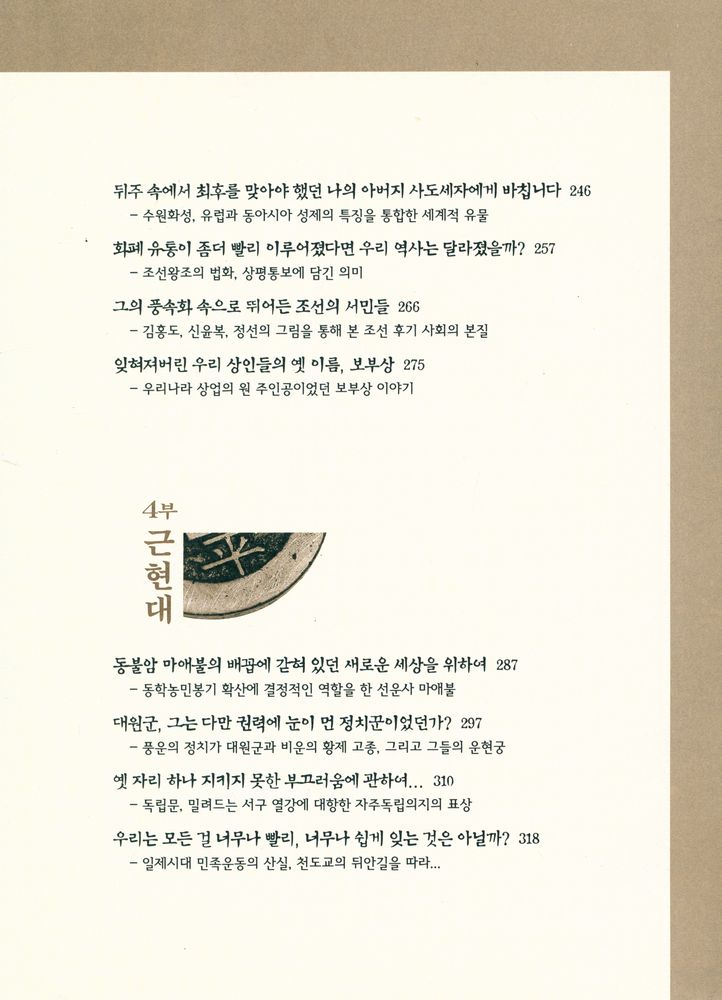 뒤주 속에서 최후를 맞아야 했던 나의 아버지 사도세자에게 바칩니다 246
– 수원화성, 유럽과 동아시아 성제의 특징을 통합한 세계적 유물

화폐 유통이 좀더 빨리 이루어졌다면 우리 역사는 달라졌을까? 257
– 조선왕조의 법화, 상평통보에 담긴 의미

그의 풍속화 속으로 뛰어든 조선의 서민들 266
– 김홍도, 신윤복, 정선의 그림을 통해 본 조선 후기 사회의 본질

잊혀져버린 우리 상인들의 옛 이름, 보부상 275
– 우리나라 상업의 원 주인공이었던 보부상 이야기

4부
근현대

동불암 마애불의 배꼽에 갇혀 있던 새로운 세상을 위하여 287
– 동학농민봉기 확산에 결정적인 역할을 한 선운사 마애불

대원군, 그는 다만 권력에 눈이 먼 정치꾼이었던가? 297
– 풍운의 정치가 대원군과 비운의 황제 고종, 그리고 그들의 운현궁

옛 자리 하나 지키지 못한 부끄러움에 관하여... 310
– 독립문, 밀려드는 서구 열강에 대항한 자주독립의지의 표상

우리는 모든 걸 너무나 빨리, 너무나 쉽게 잊는 것은 아닐까? 318
– 일제시대 민족운동의 산실, 천도교의 뒤안길을 따라...